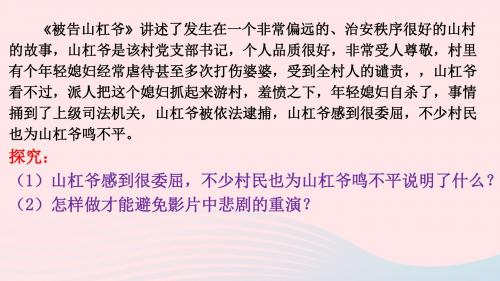 《被告山杠爷》讲述了发生在一个非常偏远的、治安秩序很好的山村的故事，山杠爷是该村党支部书记，个人品质很好，非常受人尊敬，村里有个年轻媳妇经常虐待甚至多次打伤婆婆，受到全村人的谴责，，山杠爷看不过，派人把这个媳妇抓起来游村，羞愤之下，年轻媳妇自杀了，事情捅到了上级司法机关，山杠爷被依法逮捕，山杠爷感到很委屈，不少村民也为山杠爷鸣不平。

探究：

（1）山杠爷感到很委屈，不少村民也为山杠爷鸣不平说明了什么？

（2）怎样做才能避免影片中悲剧的重演？